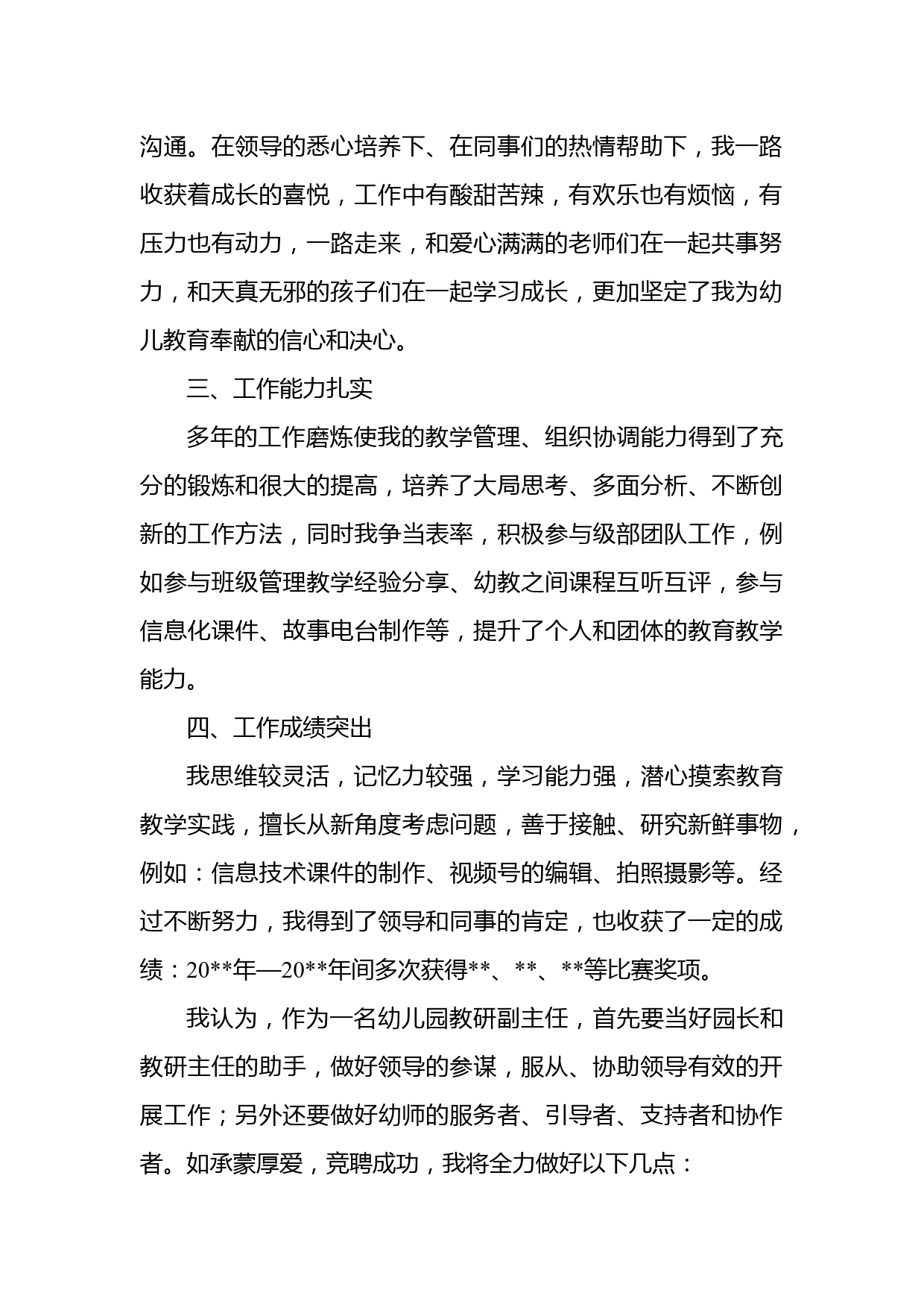 沟通。在领导的悉心培养下、在同事们的热情帮助下，我一路收获着成长的喜悦，工作中有酸甜苦辣，有欢乐也有烦恼，有压力也有动力，一路走来，和爱心满满的老师们在一起共事努力，和天真无邪的孩子们在一起学习成长，更加坚定了我为幼儿教育奉献的信心和决心。

三、工作能力扎实

多年的工作磨炼使我的教学管理、组织协调能力得到了充分的锻炼和很大的提高，培养了大局思考、多面分析、不断创新的工作方法，同时我争当表率，积极参与级部团队工作，例如参与班级管理教学经验分享、幼教之间课程互听互评，参与信息化课件、故事电台制作等，提升了个人和团体的教育教学能力。

四、工作成绩突出

我思维较灵活，记忆力较强，学习能力强，潜心摸索教育教学实践，擅长从新角度考虑问题，善于接触、研究新鲜事物，例如：信息技术课件的制作、视频号的编辑、拍照摄影等。经过不断努力，我得到了领导和同事的肯定，也收获了一定的成绩：20**年—20**年间多次获得**、**、**等比赛奖项。

我认为，作为一名幼儿园教研副主任，首先要当好园长和教研主任的助手，做好领导的参谋，服从、协助领导有效的开展工作；另外还要做好幼师的服务者、引导者、支持者和协作者。如承蒙厚爱，竞聘成功，我将全力做好以下几点：